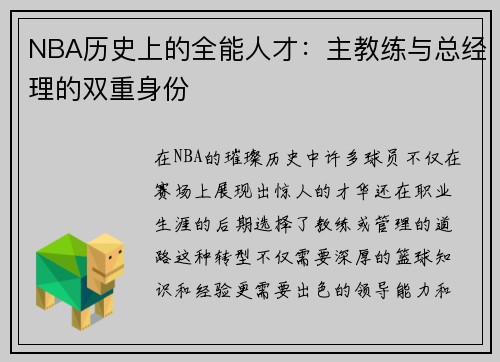 NBA历史上的全能人才：主教练与总经理的双重身份

在NBA的璀璨历史中许多球员不仅在赛场上展现出惊人的才华还在职业生涯的后期选择了教练或管理的道路这种转型不仅需要深厚的篮球知识和经验更需要出色的领导能力和